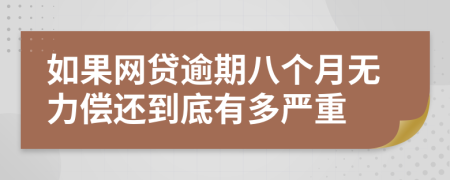 如果网贷逾期八个月无力偿还到底有多严重